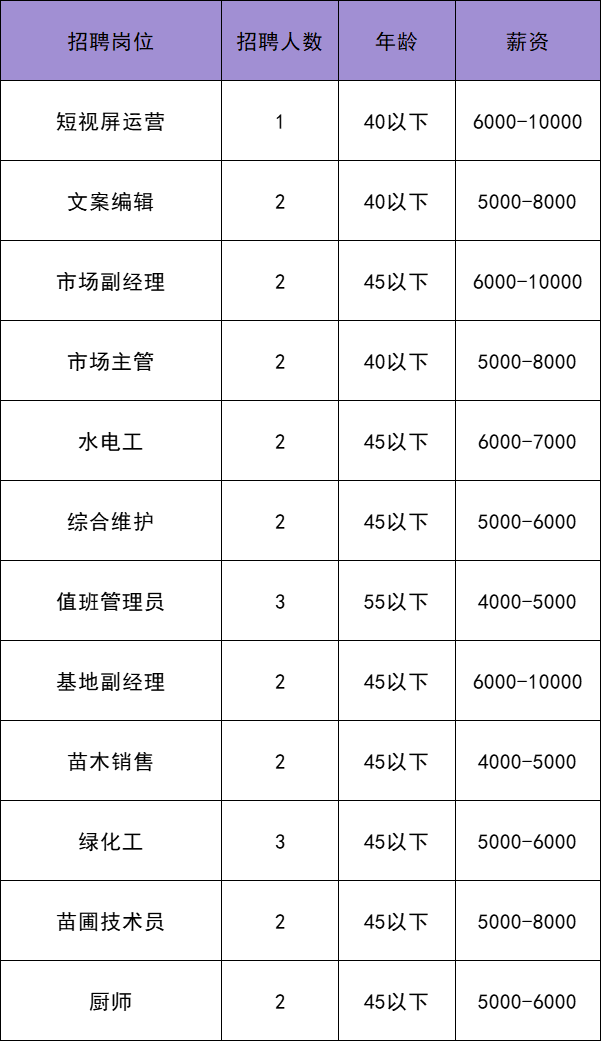 | 招聘岗位 | 招聘人数 | 年龄 | 薪资 |
|---|---|---|---|
| 短视屏运营 | 1 | 40以下 | 6000-10000 |
| 文案编辑 | 2 | 40以下 | 5000-8000 |
| 市场副经理 | 2 | 45以下 | 6000-10000 |
| 市场主管 | 2 | 40以下 | 5000-8000 |
| 水电工 | 2 | 45以下 | 6000-7000 |
| 综合维护 | 2 | 45以下 | 5000-6000 |
| 值班管理员 | 3 | 55以下 | 4000-5000 |
| 基地副经理 | 2 | 45以下 | 6000-10000 |
| 苗木销售 | 2 | 45以下 | 4000-5000 |
| 绿化工 | 3 | 45以下 | 5000-6000 |
| 苗圃技术员 | 2 | 45以下 | 5000-8000 |
| 厨师 | 2 | 45以下 | 5000-6000 |